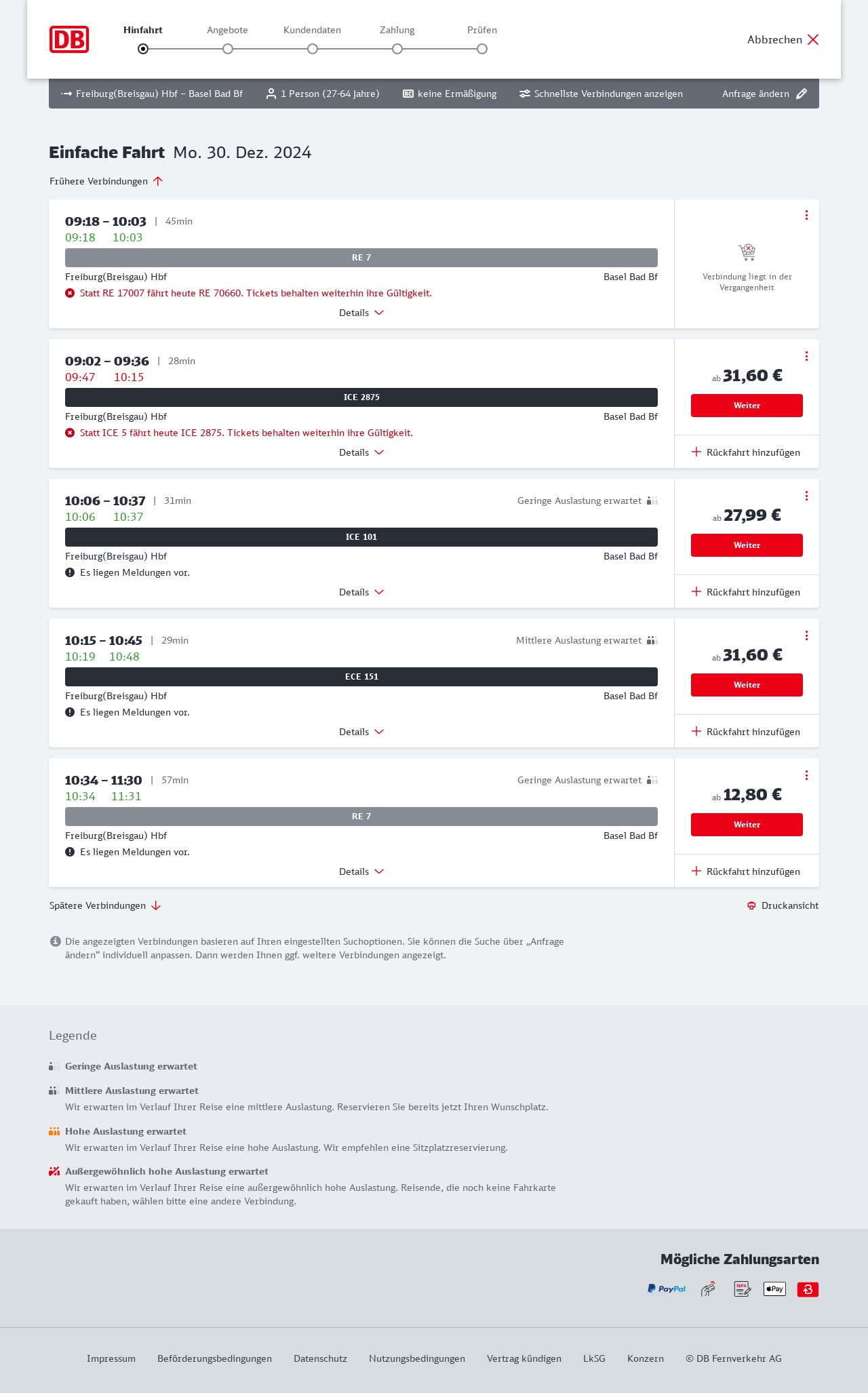 DB

Hinfahrt Angebote Kundendaten Zahlung Prüfen

Abbrechen

Freiburg(Breisgau) Hbf – Basel Bad Bf 1 Person (27-64 Jahre) keine Ermäßigung Schnellste Verbindungen anzeigen Anfrage ändern

Einfache Fahrt Mo. 30. Dez. 2024

Frühere Verbindungen

09:18 – 10:03 | 45min
09:18 10:03
RE 7
Freiburg(Breisgau) Hbf Basel Bad Bf
Statt RE 17007 fährt heute RE 70660. Tickets behalten weiterhin ihre Gültigkeit.
Details
Verbindung liegt in der Vergangenheit

09:02 – 09:36 | 28min
09:47 10:15
ICE 2875
Freiburg(Breisgau) Hbf Basel Bad Bf
Statt ICE 5 fährt heute ICE 2875. Tickets behalten weiterhin ihre Gültigkeit.
Details
ab 31,60 €
Weiter
Rückfahrt hinzufügen

10:06 – 10:37 | 31min Geringe Auslastung erwartet
10:06 10:37
ICE 101
Freiburg(Breisgau) Hbf Basel Bad Bf
Es liegen Meldungen vor.
Details
ab 27,99 €
Weiter
Rückfahrt hinzufügen

10:15 – 10:45 | 29min Mittlere Auslastung erwartet
10:19 10:48
ECE 151
Freiburg(Breisgau) Hbf Basel Bad Bf
Es liegen Meldungen vor.
Details
ab 31,60 €
Weiter
Rückfahrt hinzufügen

10:34 – 11:30 | 57min Geringe Auslastung erwartet
10:34 11:31
RE 7
Freiburg(Breisgau) Hbf Basel Bad Bf
Es liegen Meldungen vor.
Details
ab 12,80 €
Weiter
Rückfahrt hinzufügen

Spätere Verbindungen Druckansicht

Die angezeigten Verbindungen basieren auf Ihren eingestellten Suchoptionen. Sie können die Suche über „Anfrage ändern“ individuell anpassen. Dann werden Ihnen ggf. weitere Verbindungen angezeigt.

Legende

Geringe Auslastung erwartet

Mittlere Auslastung erwartet
Wir erwarten im Verlauf Ihrer Reise eine mittlere Auslastung. Reservieren Sie bereits jetzt Ihren Wunschplatz.

Hohe Auslastung erwartet
Wir erwarten im Verlauf Ihrer Reise eine hohe Auslastung. Wir empfehlen eine Sitzplatzreservierung.

Außergewöhnlich hohe Auslastung erwartet
Wir erwarten im Verlauf Ihrer Reise eine außergewöhnlich hohe Auslastung. Reisende, die noch keine Fahrkarte gekauft haben, wählen bitte eine andere Verbindung.

Mögliche Zahlungsarten

PayPal SEPA Pay

Impressum Beförderungsbedingungen Datenschutz Nutzungsbedingungen Vertrag kündigen LkSG Konzern © DB Fernverkehr AG